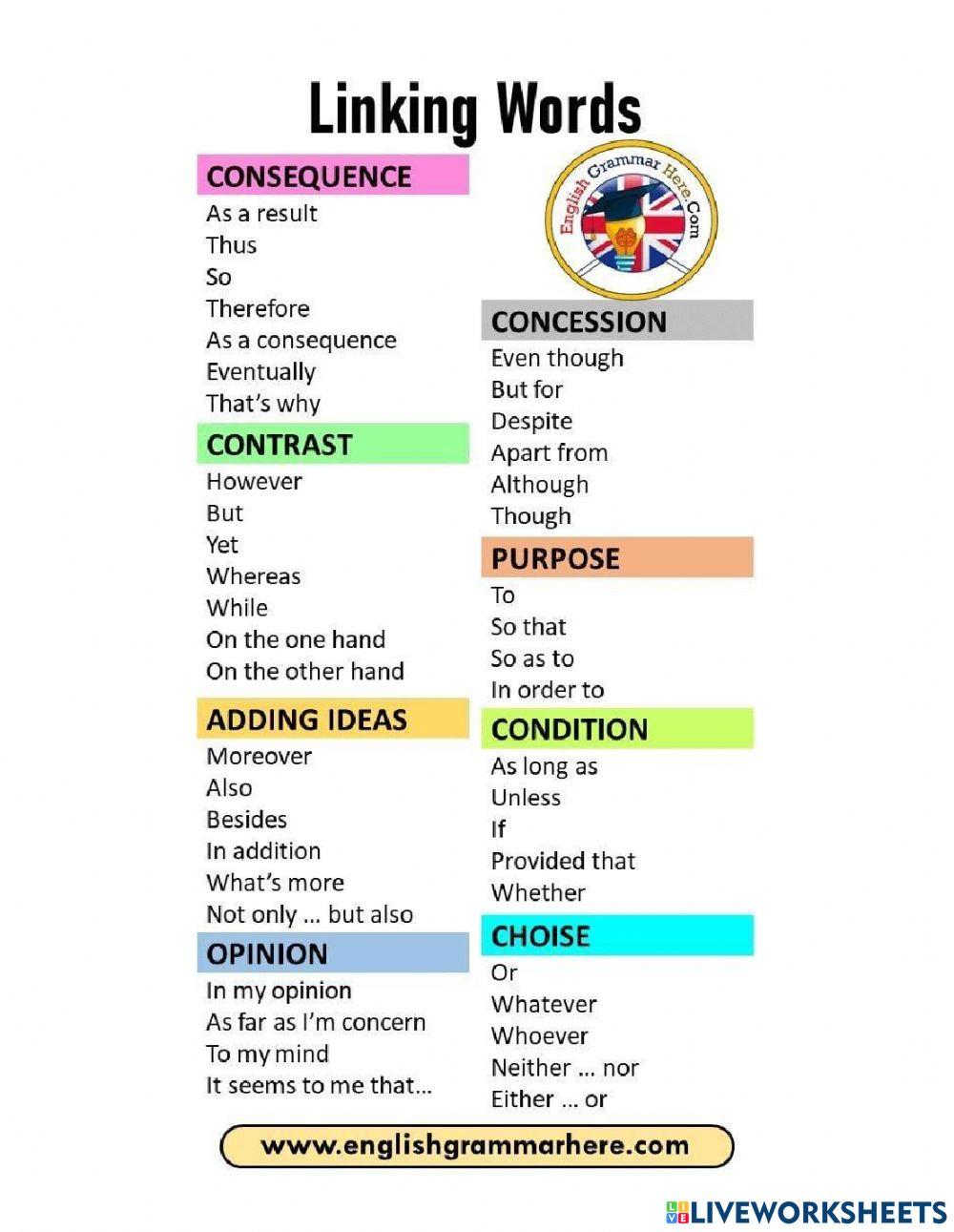 Linking Words

CONSEQUENCE
As a result
Thus
So
Therefore
As a consequence
Eventually
That's why

CONTRAST
However
But
Yet
Whereas
While
On the one hand
On the other hand

ADDING IDEAS
Moreover
Also
Besides
In addition
What's more
Not only ... but also

OPINION
In my opinion
As far as I'm concern
To my mind
It seems to me that...

English Grammar Here.Com

CONCESSION
Even though
But for
Despite
Apart from
Although
Though

PURPOSE
To
So that
So as to
In order to

CONDITION
As long as
Unless
If
Provided that
Whether

CHOISE
Or
Whatever
Whoever
Neither ... nor
Either ... or

www.englishgrammarhere.com

LIVEWORKSHEETS